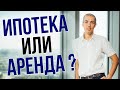 ИПОТЕКА
ИЛИ
АРЕНДА ?